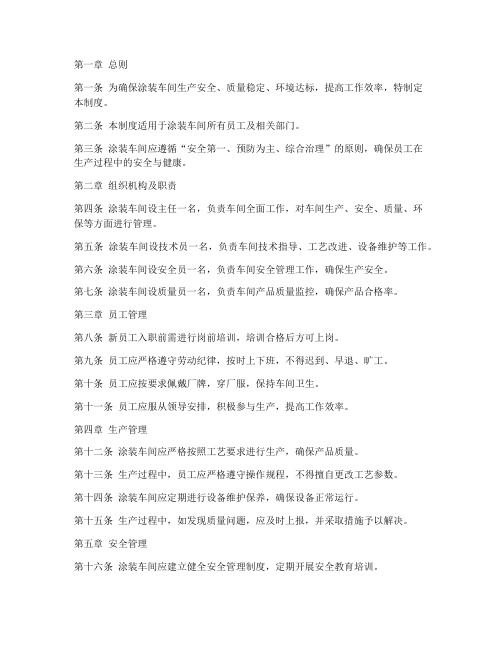 第一章 总则

第一条 为确保涂装车间生产安全、质量稳定、环境达标，提高工作效率，特制定本制度。

第二条 本制度适用于涂装车间所有员工及相关部门。

第三条 涂装车间应遵循“安全第一、预防为主、综合治理”的原则，确保员工在生产过程中的安全与健康。

第二章 组织机构及职责

第四条 涂装车间设主任一名，负责车间全面工作，对车间生产、安全、质量、环保等方面进行管理。

第五条 涂装车间设技术员一名，负责车间技术指导、工艺改进、设备维护等工作。

第六条 涂装车间设安全员一名，负责车间安全管理工作，确保生产安全。

第七条 涂装车间设质量员一名，负责车间产品质量监控，确保产品合格率。

第三章 员工管理

第八条 新员工入职前需进行岗前培训，培训合格后方可上岗。

第九条 员工应严格遵守劳动纪律，按时上下班，不得迟到、早退、旷工。

第十条 员工应按要求佩戴厂牌，穿厂服，保持车间卫生。

第十一条 员工应服从领导安排，积极参与生产，提高工作效率。

第四章 生产管理

第十二条 涂装车间应严格按照工艺要求进行生产，确保产品质量。

第十三条 生产过程中，员工应严格遵守操作规程，不得擅自更改工艺参数。

第十四条 涂装车间应定期进行设备维护保养，确保设备正常运行。

第十五条 生产过程中，如发现质量问题，应及时上报，并采取措施予以解决。

第五章 安全管理

第十六条 涂装车间应建立健全安全管理制度，定期开展安全教育培训。